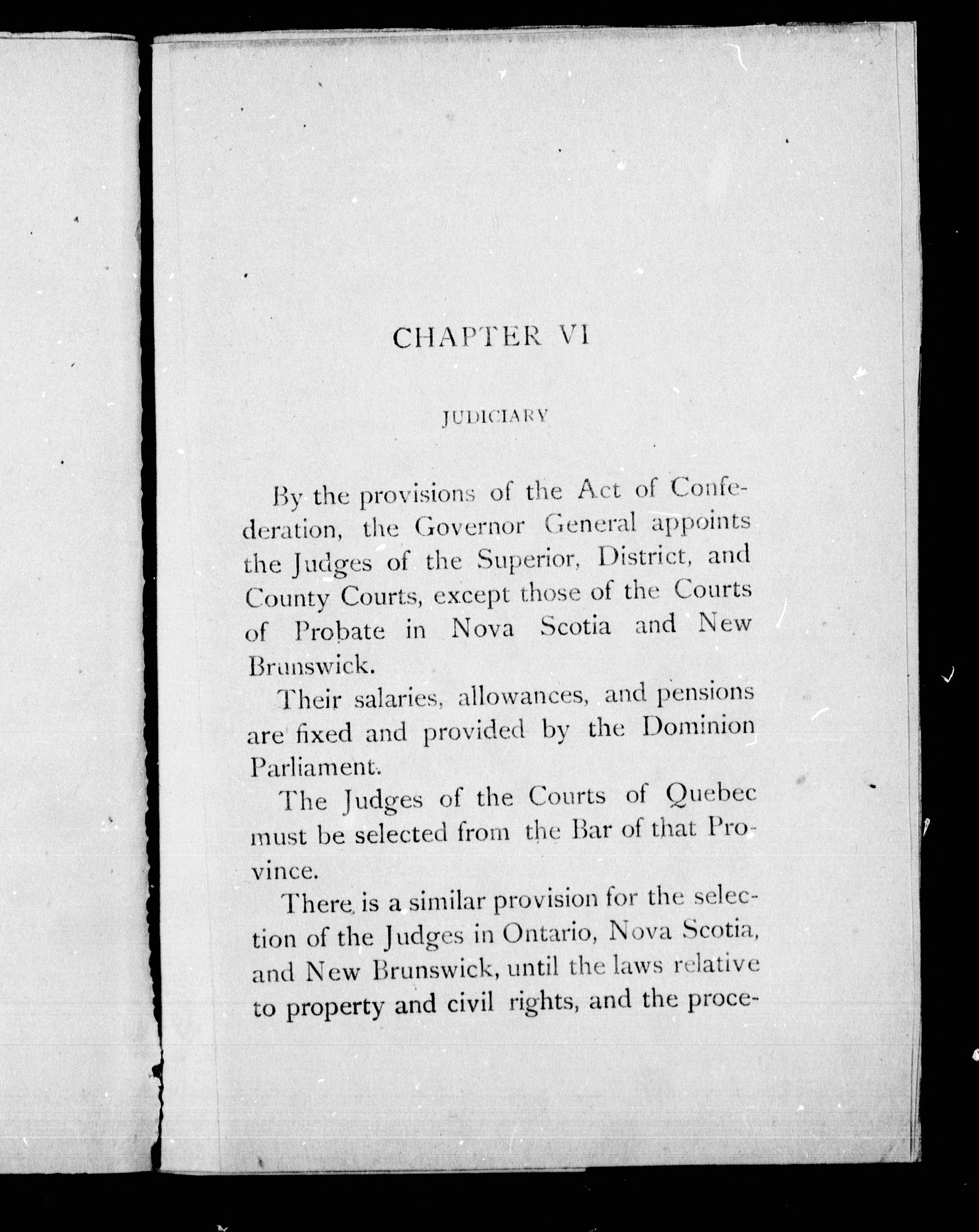 CHAPTER VI

JUDICIARY

By the provisions of the Act of Confederation, the Governor General appoints the Judges of the Superior, District, and County Courts, except those of the Courts of Probate in Nova Scotia and New Brunswick.

Their salaries, allowances, and pensions are fixed and provided by the Dominion Parliament.

The Judges of the Courts of Quebec must be selected from the Bar of that Province.

There is a similar provision for the selection of the Judges in Ontario, Nova Scotia, and New Brunswick, until the laws relative to property and civil rights, and the proce-